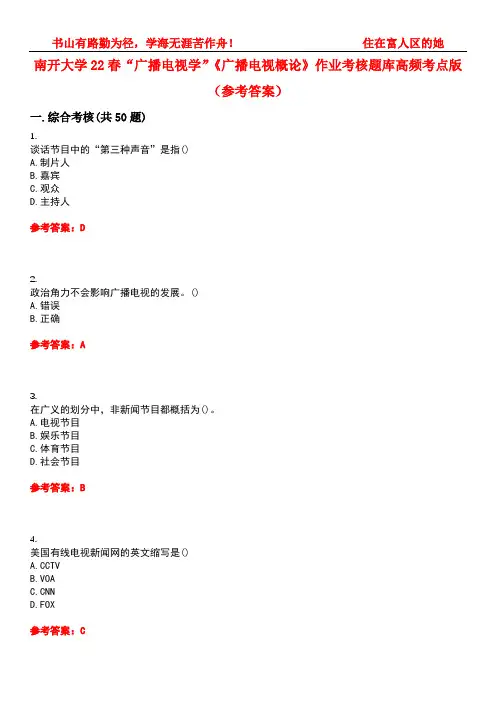 书山有路勤为径，学海无涯苦作舟！ 住在富人区的她

南开大学22春“广播电视学”《广播电视概论》作业考核题库高频考点版（参考答案）

一.综合考核(共50题)

1.
谈话节目中的“第三种声音”是指()
A.制片人
B.嘉宾
C.观众
D.主持人

参考答案：D

2.
政治角力不会影响广播电视的发展。()
A.错误
B.正确

参考答案：A

3.
在广义的划分中，非新闻节目都概括为()。
A.电视节目
B.娱乐节目
C.体育节目
D.社会节目

参考答案：B

4.
美国有线电视新闻网的英文缩写是()
A.CCTV
B.VOA
C.CNN
D.FOX

参考答案：C